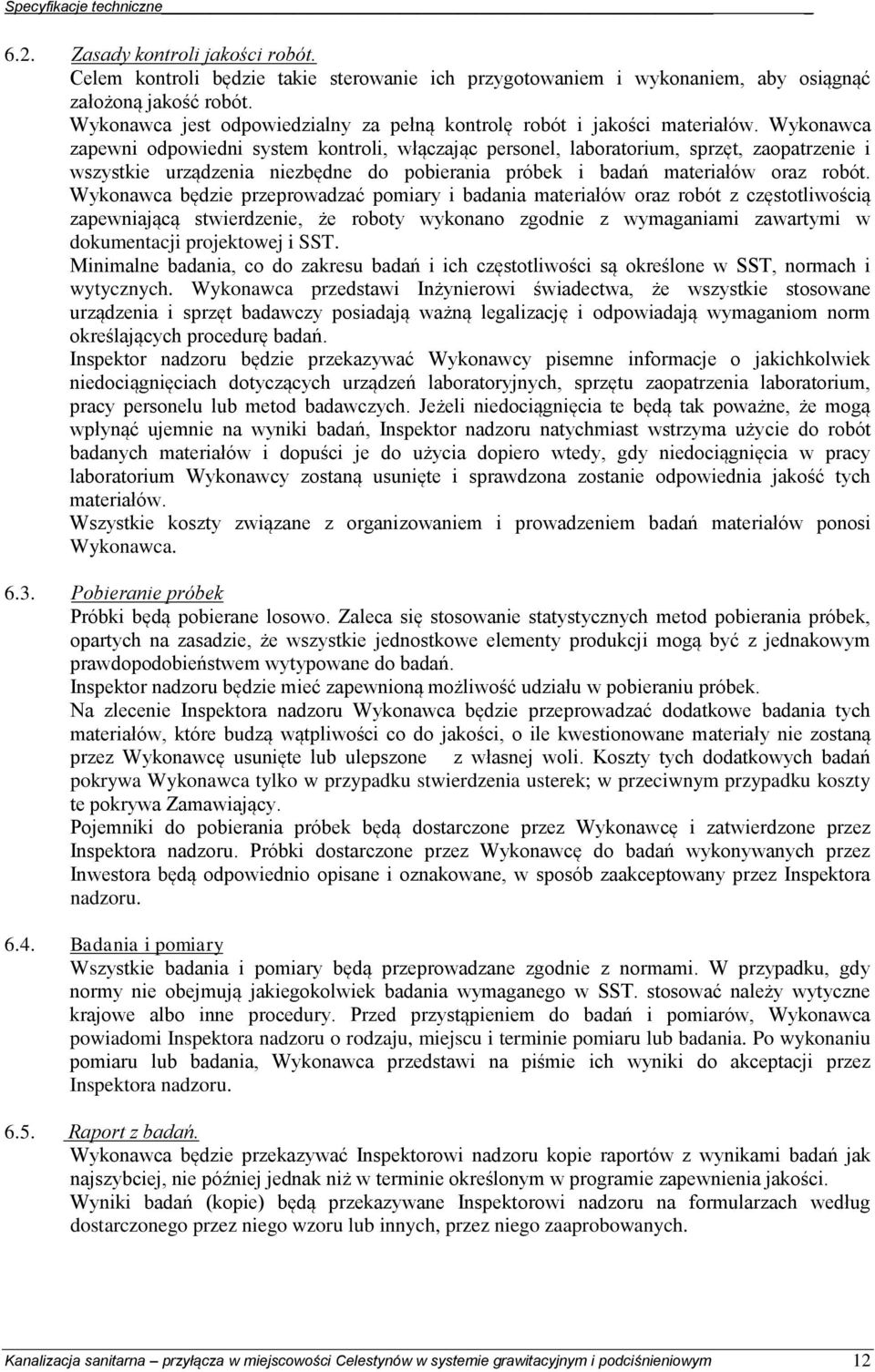 Specyfikacje techniczne

6.2. Zasady kontroli jakości robót.
Celem kontroli będzie takie sterowanie ich przygotowaniem i wykonaniem, aby osiągnąć założoną jakość robót.
Wykonawca jest odpowiedzialny za pełną kontrolę robót i jakości materiałów. Wykonawca zapewni odpowiedni system kontroli, włączając personel, laboratorium, sprzęt, zaopatrzenie i wszystkie urządzenia niezbędne do pobierania próbek i badań materiałów oraz robót. Wykonawca będzie przeprowadzać pomiary i badania materiałów oraz robót z częstotliwością zapewniającą stwierdzenie, że roboty wykonano zgodnie z wymaganiami zawartymi w dokumentacji projektowej i SST.
Minimalne badania, co do zakresu badań i ich częstotliwości są określone w SST, normach i wytycznych. Wykonawca przedstawi Inżynierowi świadectwa, że wszystkie stosowane urządzenia i sprzęt badawczy posiadają ważną legalizację i odpowiadają wymaganiom norm określających procedurę badań.
Inspektor nadzoru będzie przekazywać Wykonawcy pisemne informacje o jakichkolwiek niedociągnięciach dotyczących urządzeń laboratoryjnych, sprzętu zaopatrzenia laboratorium, pracy personelu lub metod badawczych. Jeżeli niedociągnięcia te będą tak poważne, że mogą wpłynąć ujemnie na wyniki badań, Inspektor nadzoru natychmiast wstrzyma użycie do robót badanych materiałów i dopuści je do użycia dopiero wtedy, gdy niedociągnięcia w pracy laboratorium Wykonawcy zostaną usunięte i sprawdzona zostanie odpowiednia jakość tych materiałów.
Wszystkie koszty związane z organizowaniem i prowadzeniem badań materiałów ponosi Wykonawca.

6.3. Pobieranie próbek
Próbki będą pobierane losowo. Zaleca się stosowanie statystycznych metod pobierania próbek, opartych na zasadzie, że wszystkie jednostkowe elementy produkcji mogą być z jednakowym prawdopodobieństwem wytypowane do badań.
Inspektor nadzoru będzie mieć zapewnioną możliwość udziału w pobieraniu próbek.
Na zlecenie Inspektora nadzoru Wykonawca będzie przeprowadzać dodatkowe badania tych materiałów, które budzą wątpliwości co do jakości, o ile kwestionowane materiały nie zostaną przez Wykonawcę usunięte lub ulepszone z własnej woli. Koszty tych dodatkowych badań pokrywa Wykonawca tylko w przypadku stwierdzenia usterek; w przeciwnym przypadku koszty te pokrywa Zamawiający.
Pojemniki do pobierania próbek będą dostarczone przez Wykonawcę i zatwierdzone przez Inspektora nadzoru. Próbki dostarczone przez Wykonawcę do badań wykonywanych przez Inwestora będą odpowiednio opisane i oznakowane, w sposób zaakceptowany przez Inspektora nadzoru.

6.4. Badania i pomiary
Wszystkie badania i pomiary będą przeprowadzane zgodnie z normami. W przypadku, gdy normy nie obejmują jakiegokolwiek badania wymaganego w SST. stosować należy wytyczne krajowe albo inne procedury. Przed przystąpieniem do badań i pomiarów, Wykonawca powiadomi Inspektora nadzoru o rodzaju, miejscu i terminie pomiaru lub badania. Po wykonaniu pomiaru lub badania, Wykonawca przedstawi na piśmie ich wyniki do akceptacji przez Inspektora nadzoru.

6.5. Raport z badań.
Wykonawca będzie przekazywać Inspektorowi nadzoru kopie raportów z wynikami badań jak najszybciej, nie później jednak niż w terminie określonym w programie zapewnienia jakości.
Wyniki badań (kopie) będą przekazywane Inspektorowi nadzoru na formularzach według dostarczonego przez niego wzoru lub innych, przez niego zaaprobowanych.

Kanalizacja sanitarna – przyłącza w miejscowości Celestynów w systemie grawitacyjnym i podciśnieniowym 12